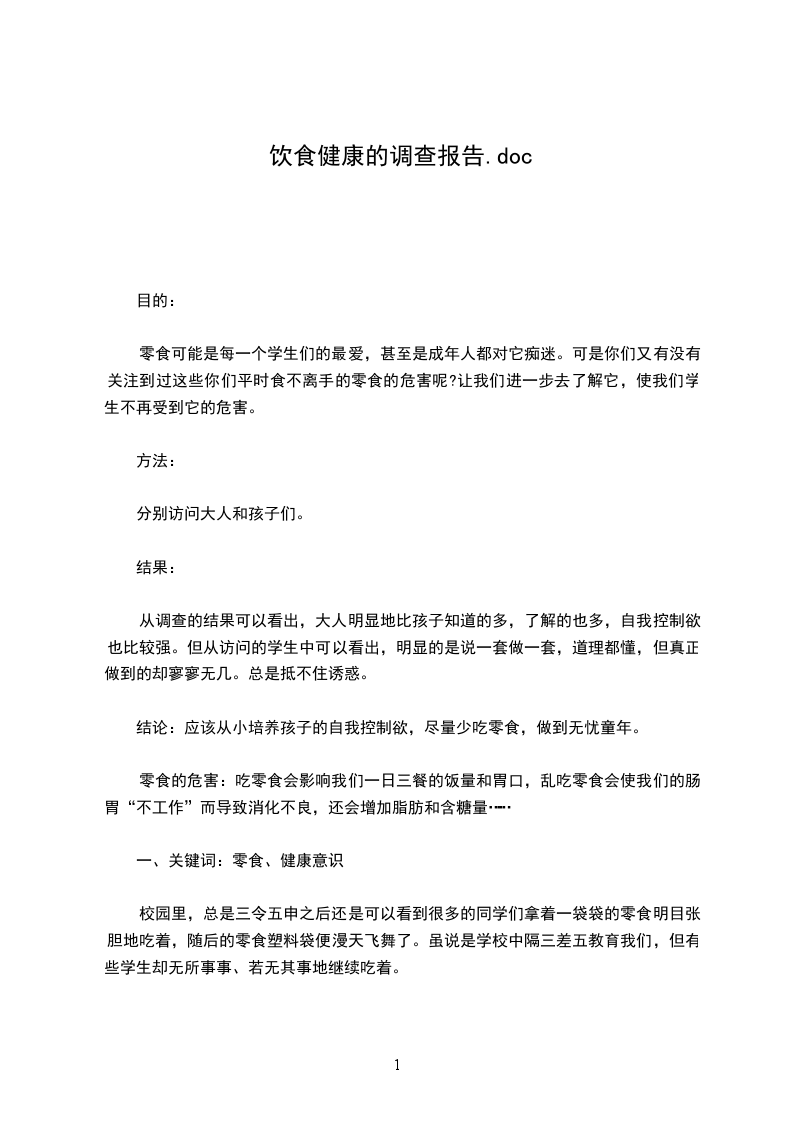 饮食健康的调查报告.doc

目的：

零食可能是每一个学生们的最爱，甚至是成年人都对它痴迷。可是你们又有没有关注到过这些你们平时食不离手的零食的危害呢?让我们进一步去了解它，使我们学生不再受到它的危害。

方法：

分别访问大人和孩子们。

结果：

从调查的结果可以看出，大人明显地比孩子知道的多，了解的也多，自我控制欲也比较强。但从访问的学生中可以看出，明显的是说一套做一套，道理都懂，但真正做到的却寥寥无几。总是抵不住诱惑。

结论：应该从小培养孩子的自我控制欲，尽量少吃零食，做到无忧童年。

零食的危害：吃零食会影响我们一日三餐的饭量和胃口，乱吃零食会使我们的肠胃“不工作”而导致消化不良，还会增加脂肪和含糖量……

一、关键词：零食、健康意识

校园里，总是三令五申之后还是可以看到很多的同学们拿着一袋袋的零食明目张胆地吃着，随后的零食塑料袋便漫天飞舞了。虽说是学校中隔三差五教育我们，但有些学生却无所事事、若无其事地继续吃着。

1